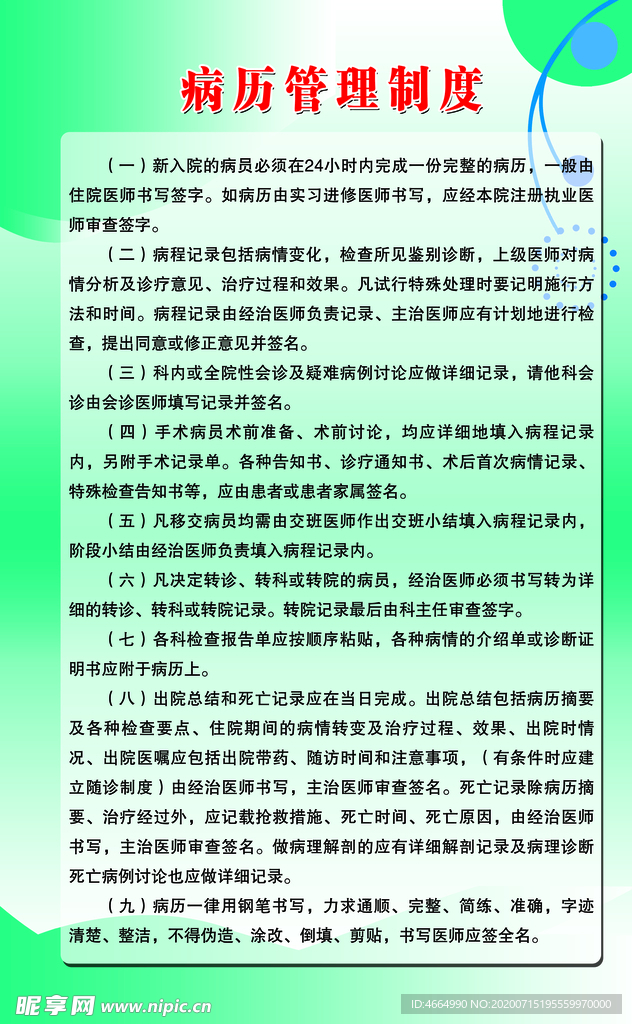 病历管理制度

（一）新入院的病员必须在24小时内完成一份完整的病历，一般由住院医师书写签字。如病历由实习进修医师书写，应经本院注册执业医师审查签字。

（二）病程记录包括病情变化，检查所见鉴别诊断，上级医师对病情分析及诊疗意见、治疗过程和效果。凡试行特殊处理时要记明施行方法和时间。病程记录由经治医师负责记录、主治医师应有计划地进行检查，提出同意或修正意见并签名。

（三）科内或全院性会诊及疑难病例讨论应做详细记录，请他科会诊由会诊医师填写记录并签名。

（四）手术病员术前准备、术前讨论，均应详细地填入病程记录内，另附手术记录单。各种告知书、诊疗通知书、术后首次病情记录、特殊检查告知书等，应由患者或患者家属签名。

（五）凡移交病员均需由交班医师作出交班小结填入病程记录内，阶段小结由经治医师负责填入病程记录内。

（六）凡决定转诊、转科或转院的病员，经治医师必须书写转为详细的转诊、转科或转院记录。转院记录最后由科主任审查签字。

（七）各科检查报告单应按顺序粘贴，各种病情的介绍单或诊断证明书应附于病历上。

（八）出院总结和死亡记录应在当日完成。出院总结包括病历摘要及各种检查要点、住院期间的病情转变及治疗过程、效果、出院时情况、出院医嘱应包括出院带药、随访时间和注意事项，（有条件时应建立随诊制度）由经治医师书写，主治医师审查签名。死亡记录除病历摘要、治疗经过外，应记载抢救措施、死亡时间、死亡原因，由经治医师书写，主治医师审查签名。做病理解剖的应有详细解剖记录及病理诊断死亡病例讨论也应做详细记录。

（九）病历一律用钢笔书写，力求通顺、完整、简练、准确，字迹清楚、整洁，不得伪造、涂改、倒填、剪贴，书写医师应签全名。

昵享网 www.nipic.cn

ID:4664990 NO:20200715195559970000